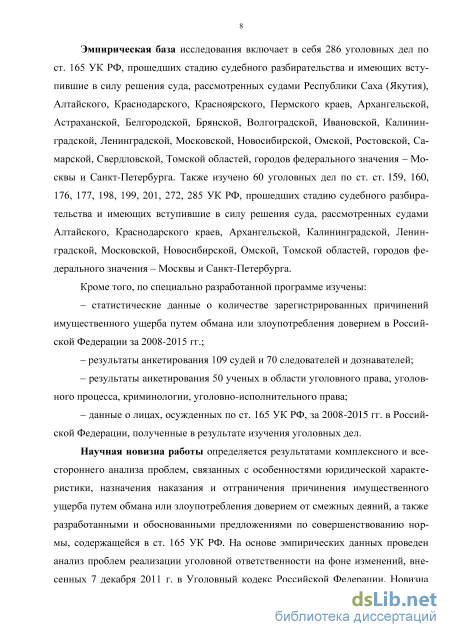 8

Эмпирическая база исследования включает в себя 286 уголовных дел по ст. 165 УК РФ, прошедших стадию судебного разбирательства и имеющих вступившие в силу решения суда, рассмотренных судами Республики Саха (Якутия), Алтайского, Краснодарского, Красноярского, Пермского краев, Архангельской, Астраханской, Белгородской, Брянской, Волгоградской, Ивановской, Калининградской, Ленинградской, Московской, Новосибирской, Омской, Ростовской, Самарской, Свердловской, Томской областей, городов федерального значения – Москвы и Санкт-Петербурга. Также изучено 60 уголовных дел по ст. ст. 159, 160, 176, 177, 198, 199, 201, 272, 285 УК РФ, прошедших стадию судебного разбирательства и имеющих вступившие в силу решения суда, рассмотренных судами Алтайского, Краснодарского краев, Архангельской, Калининградской, Ленинградской, Московской, Новосибирской, Омской, Томской областей, городов федерального значения – Москвы и Санкт-Петербурга.

Кроме того, по специально разработанной программе изучены:

– статистические данные о количестве зарегистрированных причинений имущественного ущерба путем обмана или злоупотребления доверием в Российской Федерации за 2008-2015 гг.;

– результаты анкетирования 109 судей и 70 следователей и дознавателей;

– результаты анкетирования 50 ученых в области уголовного права, уголовного процесса, криминологии, уголовно-исполнительного права;

– данные о лицах, осужденных по ст. 165 УК РФ, за 2008-2015 гг. в Российской Федерации, полученные в результате изучения уголовных дел.

Научная новизна работы определяется результатами комплексного и всестороннего анализа проблем, связанных с особенностями юридической характеристики, назначения наказания и отграничения причинения имущественного ущерба путем обмана или злоупотребления доверием от смежных деяний, а также разработанными и обоснованными предложениями по совершенствованию нормы, содержащейся в ст. 165 УК РФ. На основе эмпирических данных проведен анализ проблем реализации уголовной ответственности на фоне изменений, внесенных 7 декабря 2011 г. в Уголовный кодекс Российской Федерации. Новизна

dsLib.net
библиотека диссертаций